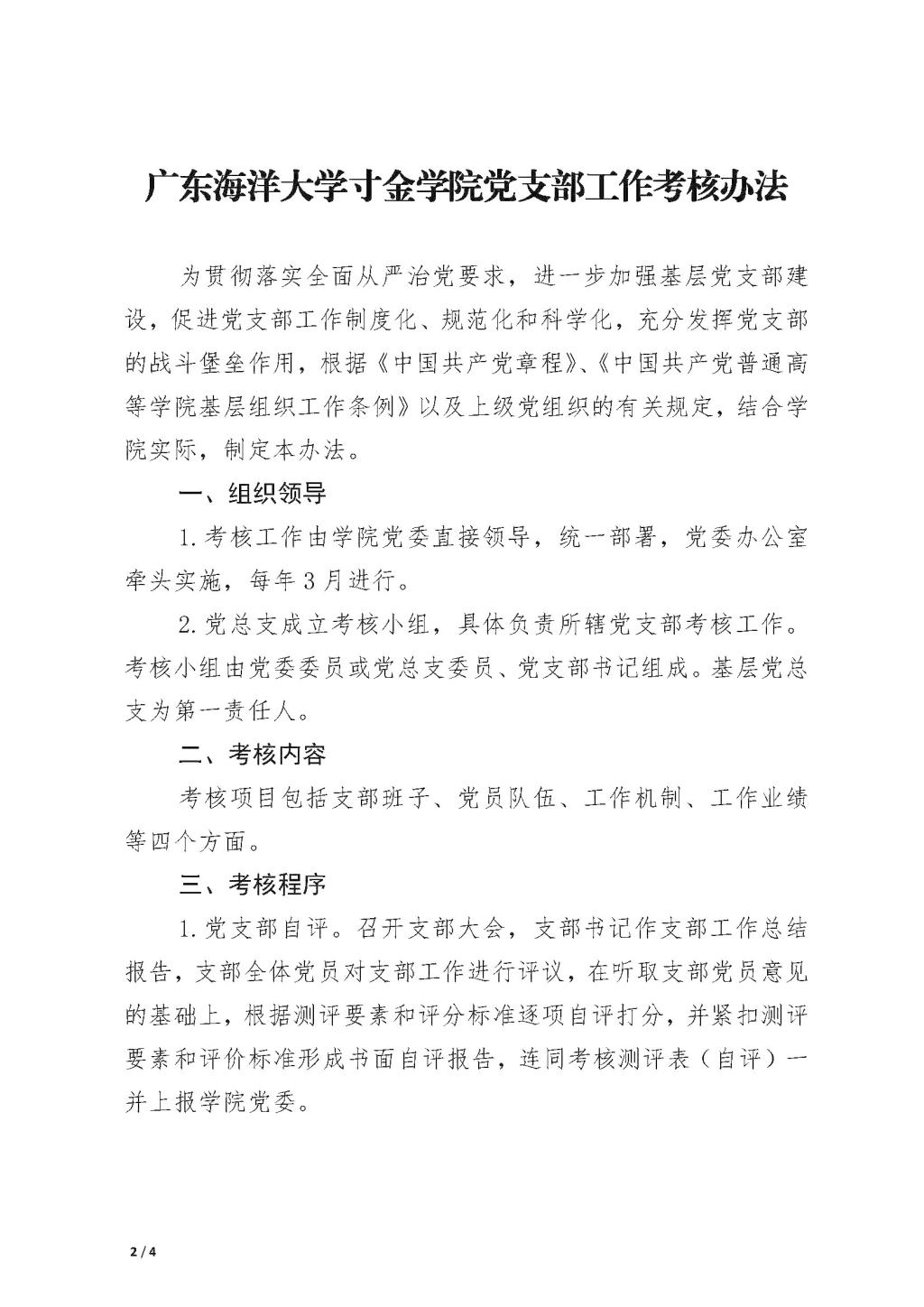 广东海洋大学寸金学院党支部工作考核办法

为贯彻落实全面从严治党要求，进一步加强基层党支部建设，促进党支部工作制度化、规范化和科学化，充分发挥党支部的战斗堡垒作用，根据《中国共产党章程》、《中国共产党普通高等学院基层组织工作条例》以及上级党组织的有关规定，结合学院实际，制定本办法。

一、组织领导

1.考核工作由学院党委直接领导，统一部署，党委办公室牵头实施，每年3月进行。

2.党总支成立考核小组，具体负责所辖党支部考核工作。考核小组由党委委员或党总支委员、党支部书记组成。基层党总支为第一责任人。

二、考核内容

考核项目包括支部班子、党员队伍、工作机制、工作业绩等四个方面。

三、考核程序

1.党支部自评。召开支部大会，支部书记作支部工作总结报告，支部全体党员对支部工作进行评议，在听取支部党员意见的基础上，根据测评要素和评分标准逐项自评打分，并紧扣测评要素和评价标准形成书面自评报告，连同考核测评表（自评）一并上报学院党委。

2 / 4